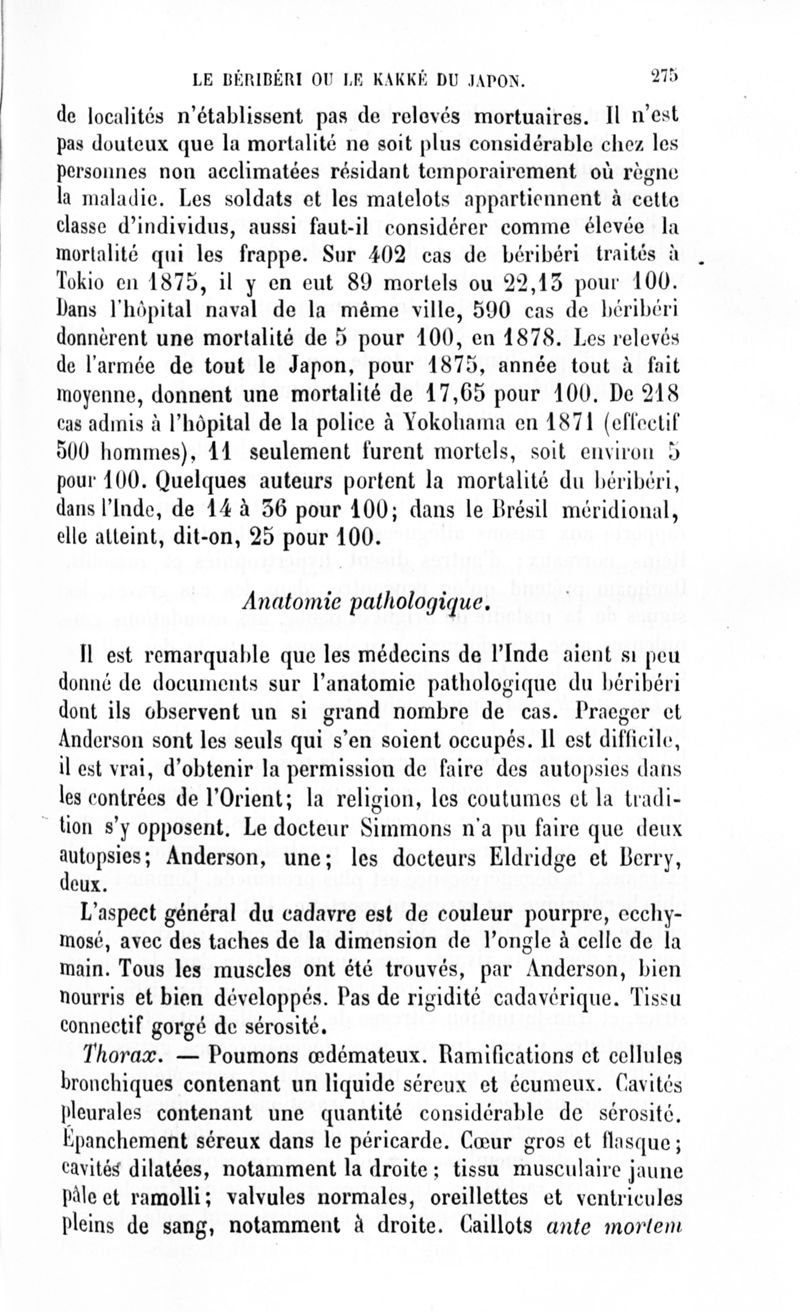 LE BÉRIBÉRI OU LE KAKKÉ DU JAPON. 275

de localités n'établissent pas de relevés mortuaires. Il n'est pas douteux que la mortalité ne soit plus considérable chez les personnes non acclimatées résidant temporairement où règne la maladie. Les soldats et les matelots appartiennent à cette classe d'individus, aussi faut-il considérer comme élevée la mortalité qui les frappe. Sur 402 cas de béribéri traités à Tokio en 1875, il y en eut 89 mortels ou 22,13 pour 100. Dans l'hôpital naval de la même ville, 590 cas de béribéri donnèrent une mortalité de 5 pour 100, en 1878. Les relevés de l'armée de tout le Japon, pour 1875, année tout à fait moyenne, donnent une mortalité de 17,65 pour 100. De 218 cas admis à l'hôpital de la police à Yokohama en 1871 (effectif 500 hommes), 11 seulement furent mortels, soit environ 5 pour 100. Quelques auteurs portent la mortalité du béribéri, dans l'Inde, de 14 à 36 pour 100; dans le Brésil méridional, elle atteint, dit-on, 25 pour 100.

Anatomie pathologique.

Il est remarquable que les médecins de l'Inde aient si peu donné de documents sur l'anatomie pathologique du béribéri dont ils observent un si grand nombre de cas. Praeger et Anderson sont les seuls qui s'en soient occupés. Il est difficile, il est vrai, d'obtenir la permission de faire des autopsies dans les contrées de l'Orient; la religion, les coutumes et la tradition s'y opposent. Le docteur Simmons n'a pu faire que deux autopsies; Anderson, une; les docteurs Eldridge et Berry, deux.

L'aspect général du cadavre est de couleur pourpre, ecchymosé, avec des taches de la dimension de l'ongle à celle de la main. Tous les muscles ont été trouvés, par Anderson, bien nourris et bien développés. Pas de rigidité cadavérique. Tissu connectif gorgé de sérosité.

Thorax. — Poumons œdémateux. Ramifications et cellules bronchiques contenant un liquide séreux et écumeux. Cavités pleurales contenant une quantité considérable de sérosité. Épanchement séreux dans le péricarde. Cœur gros et flasque; cavités dilatées, notamment la droite; tissu musculaire jaune pâle et ramolli; valvules normales, oreillettes et ventricules pleins de sang, notamment à droite. Caillots ante mortem